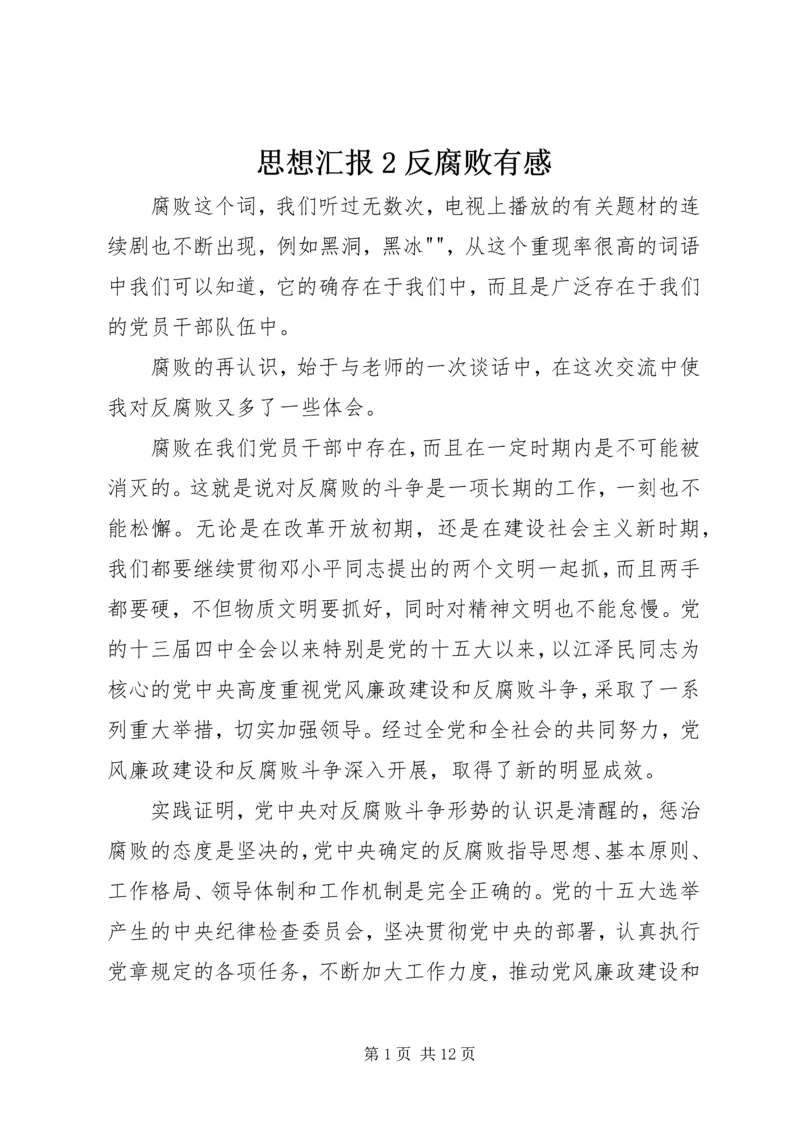 思想汇报 2 反腐败有感

腐败这个词，我们听过无数次，电视上播放的有关题材的连续剧也不断出现，例如黑洞，黑冰""，从这个重现率很高的词语中我们可以知道，它的确存在于我们中，而且是广泛存在于我们的党员干部队伍中。

腐败的再认识，始于与老师的一次谈话中，在这次交流中使我对反腐败又多了一些体会。

腐败在我们党员干部中存在，而且在一定时期内是不可能被消灭的。这就是说对反腐败的斗争是一项长期的工作，一刻也不能松懈。无论是在改革开放初期，还是在建设社会主义新时期，我们都要继续贯彻邓小平同志提出的两个文明一起抓，而且两手都要硬，不但物质文明要抓好，同时对精神文明也不能怠慢。党的十三届四中全会以来特别是党的十五大以来，以江泽民同志为核心的党中央高度重视党风廉政建设和反腐败斗争，采取了一系列重大举措，切实加强领导。经过全党和全社会的共同努力，党风廉政建设和反腐败斗争深入开展，取得了新的明显成效。

实践证明，党中央对反腐败斗争形势的认识是清醒的，惩治腐败的态度是坚决的，党中央确定的反腐败指导思想、基本原则、工作格局、领导体制和工作机制是完全正确的。党的十五大选举产生的中央纪律检查委员会，坚决贯彻党中央的部署，认真执行党章规定的各项任务，不断加大工作力度，推动党风廉政建设和

第 1 页 共 12 页